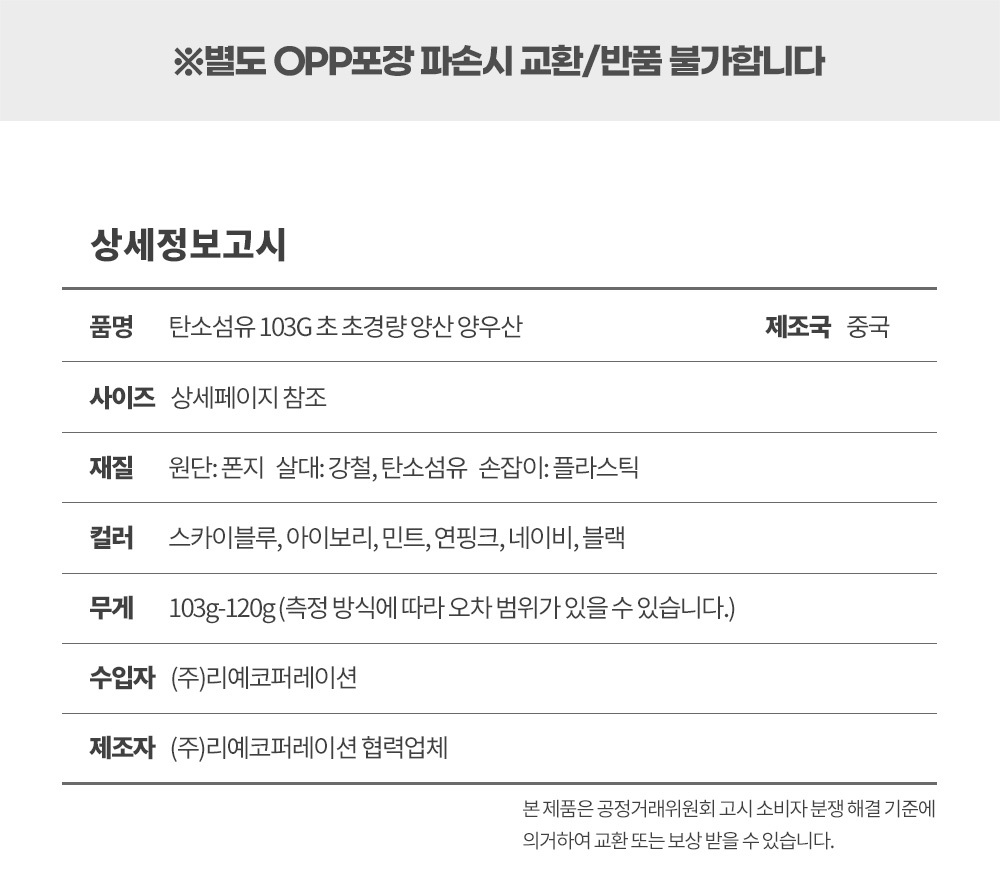 ※별도 OPP포장 파손시 교환/반품 불가합니다

상세정보고시

품명 탄소섬유 103G 초 초경량 양산 양우산 제조국 중국

사이즈 상세페이지 참조

재질 원단: 폰지 살대: 강철, 탄소섬유 손잡이: 플라스틱

컬러 스카이블루, 아이보리, 민트, 연핑크, 네이비, 블랙

무게 103g-120g (측정 방식에 따라 오차 범위가 있을 수 있습니다.)

수입자 (주)리예코퍼레이션

제조자 (주)리예코퍼레이션 협력업체

본 제품은 공정거래위원회 고시 소비자 분쟁 해결 기준에 의거하여 교환 또는 보상 받을 수 있습니다.